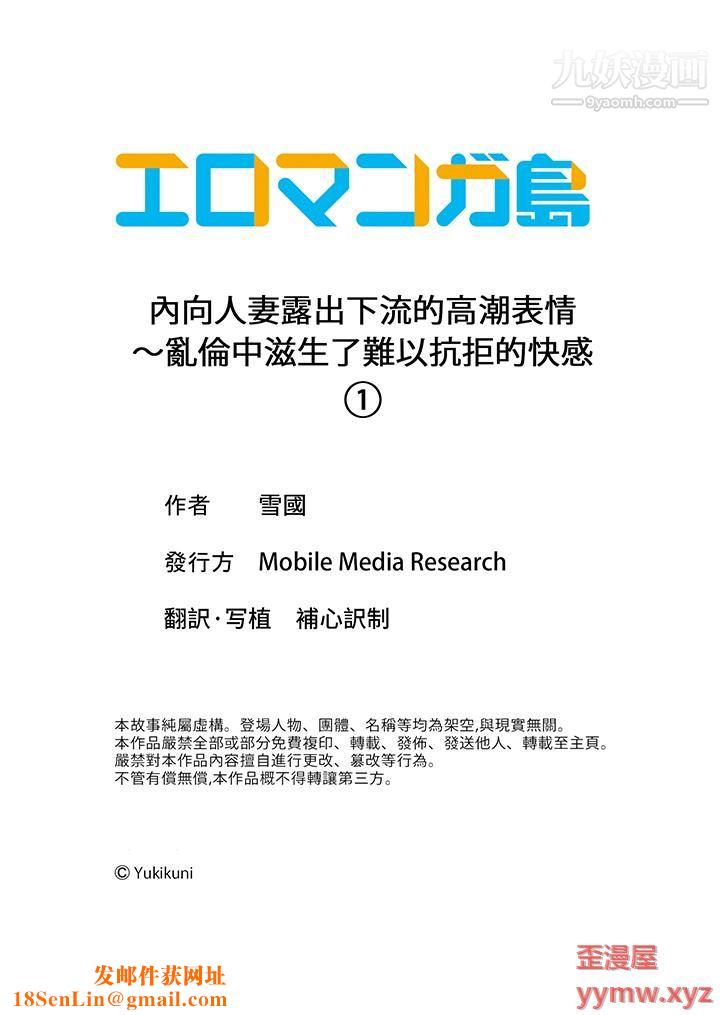 九妖漫画
9yaomh.com

エロマンガ島

內向人妻露出下流的高潮表情
～亂倫中滋生了難以抗拒的快感
①

作者　雪國

發行方　Mobile Media Research

翻訳·写植　補心訳制

本故事純屬虛構。登場人物、團體、名稱等均為架空,與現實無關。
本作品嚴禁全部或部分免費複印、轉載、發佈、發送他人、轉載至主頁。
嚴禁對本作品內容擅自進行更改、篡改等行為。
不管有償無償,本作品概不得轉讓第三方。

© Yukikuni

发邮件获网址
18SenLin@gmail.com

歪漫屋
yymw.xyz